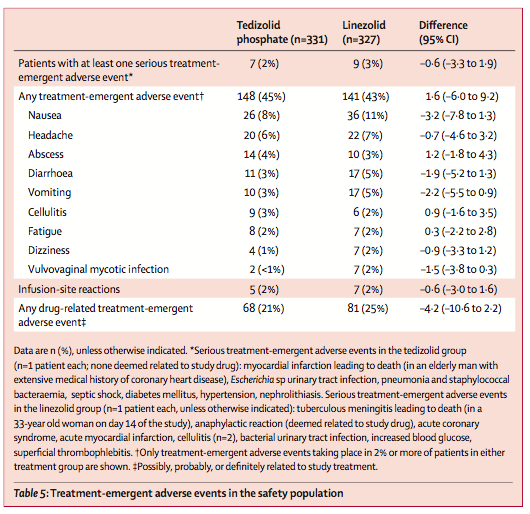 | | Tedizolid phosphate (n=331) | Linezolid (n=327) | Difference (95% CI) |
|---|---|---|---|
| Patients with at least one serious treatment-emergent adverse event* | 7 (2%) | 9 (3%) | −0·6 (−3·3 to 1·9) |
| Any treatment-emergent adverse event† | 148 (45%) | 141 (43%) | 1·6 (−6·0 to 9·2) |
| Nausea | 26 (8%) | 36 (11%) | −3·2 (−7·8 to 1·3) |
| Headache | 20 (6%) | 22 (7%) | −0·7 (−4·6 to 3·2) |
| Abscess | 14 (4%) | 10 (3%) | 1·2 (−1·8 to 4·3) |
| Diarrhoea | 11 (3%) | 17 (5%) | −1·9 (−5·2 to 1·3) |
| Vomiting | 10 (3%) | 17 (5%) | −2·2 (−5·5 to 0·9) |
| Cellulitis | 9 (3%) | 6 (2%) | 0·9 (−1·6 to 3·5) |
| Fatigue | 8 (2%) | 7 (2%) | 0·3 (−2·2 to 2·8) |
| Dizziness | 4 (1%) | 7 (2%) | −0·9 (−3·3 to 1·2) |
| Vulvovaginal mycotic infection | 2 (<1%) | 7 (2%) | −1·5 (−3·8 to 0·3) |
| Infusion-site reactions | 5 (2%) | 7 (2%) | −0·6 (−3·0 to 1·6) |
| Any drug-related treatment-emergent adverse event‡ | 68 (21%) | 81 (25%) | −4·2 (−10·6 to 2·2) |

Data are n (%), unless otherwise indicated. *Serious treatment-emergent adverse events in the tedizolid group (n=1 patient each; none deemed related to study drug): myocardial infarction leading to death (in an elderly man with extensive medical history of coronary heart disease), Escherichia sp urinary tract infection, pneumonia and staphylococcal bacteraemia, septic shock, diabetes mellitus, hypertension, nephrolithiasis. Serious treatment-emergent adverse events in the linezolid group (n=1 patient each, unless otherwise indicated): tuberculous meningitis leading to death (in a 33-year old woman on day 14 of the study), anaphylactic reaction (deemed related to study drug), acute coronary syndrome, acute myocardial infarction, cellulitis (n=2), bacterial urinary tract infection, increased blood glucose, superficial thrombophlebitis. †Only treatment-emergent adverse events taking place in 2% or more of patients in either treatment group are shown. ‡Possibly, probably, or definitely related to study treatment.

Table 5: Treatment-emergent adverse events in the safety population